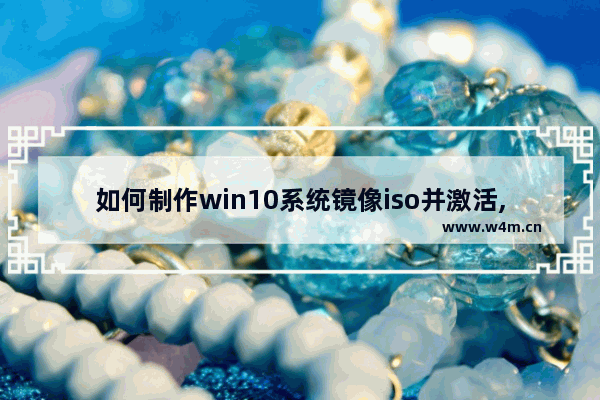 如何制作win10系统镜像iso并激活,

www.w4m.cn